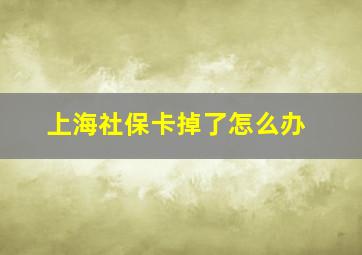 上海社保卡掉了怎么办